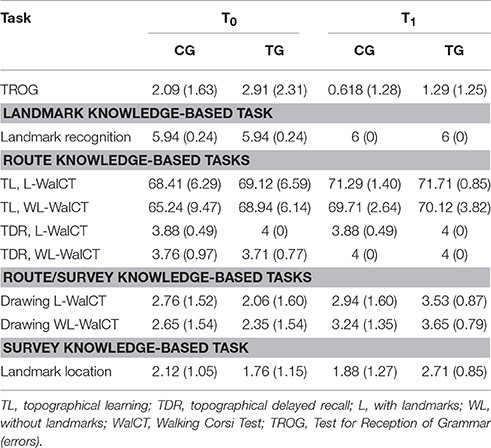 | Task | $T_0$ CG | $T_0$ TG | $T_1$ CG | $T_1$ TG |
|---|---|---|---|---|
| TROG | 2.09 (1.63) | 2.91 (2.31) | 0.618 (1.28) | 1.29 (1.25) |
| **LANDMARK KNOWLEDGE-BASED TASK** | | | | |
| Landmark recognition | 5.94 (0.24) | 5.94 (0.24) | 6 (0) | 6 (0) |
| **ROUTE KNOWLEDGE-BASED TASKS** | | | | |
| TL, L-WalCT | 68.41 (6.29) | 69.12 (6.59) | 71.29 (1.40) | 71.71 (0.85) |
| TL, WL-WalCT | 65.24 (9.47) | 68.94 (6.14) | 69.71 (2.64) | 70.12 (3.82) |
| TDR, L-WalCT | 3.88 (0.49) | 4 (0) | 3.88 (0.49) | 4 (0) |
| TDR, WL-WalCT | 3.76 (0.97) | 3.71 (0.77) | 4 (0) | 4 (0) |
| **ROUTE/SURVEY KNOWLEDGE-BASED TASKS** | | | | |
| Drawing L-WalCT | 2.76 (1.52) | 2.06 (1.60) | 2.94 (1.60) | 3.53 (0.87) |
| Drawing WL-WalCT | 2.65 (1.54) | 2.35 (1.54) | 3.24 (1.35) | 3.65 (0.79) |
| **SURVEY KNOWLEDGE-BASED TASK** | | | | |
| Landmark location | 2.12 (1.05) | 1.76 (1.15) | 1.88 (1.27) | 2.71 (0.85) |

TL, topographical learning; TDR, topographical delayed recall; L, with landmarks; WL, without landmarks; WalCT, Walking Corsi Test; TROG, Test for Reception of Grammar (errors).